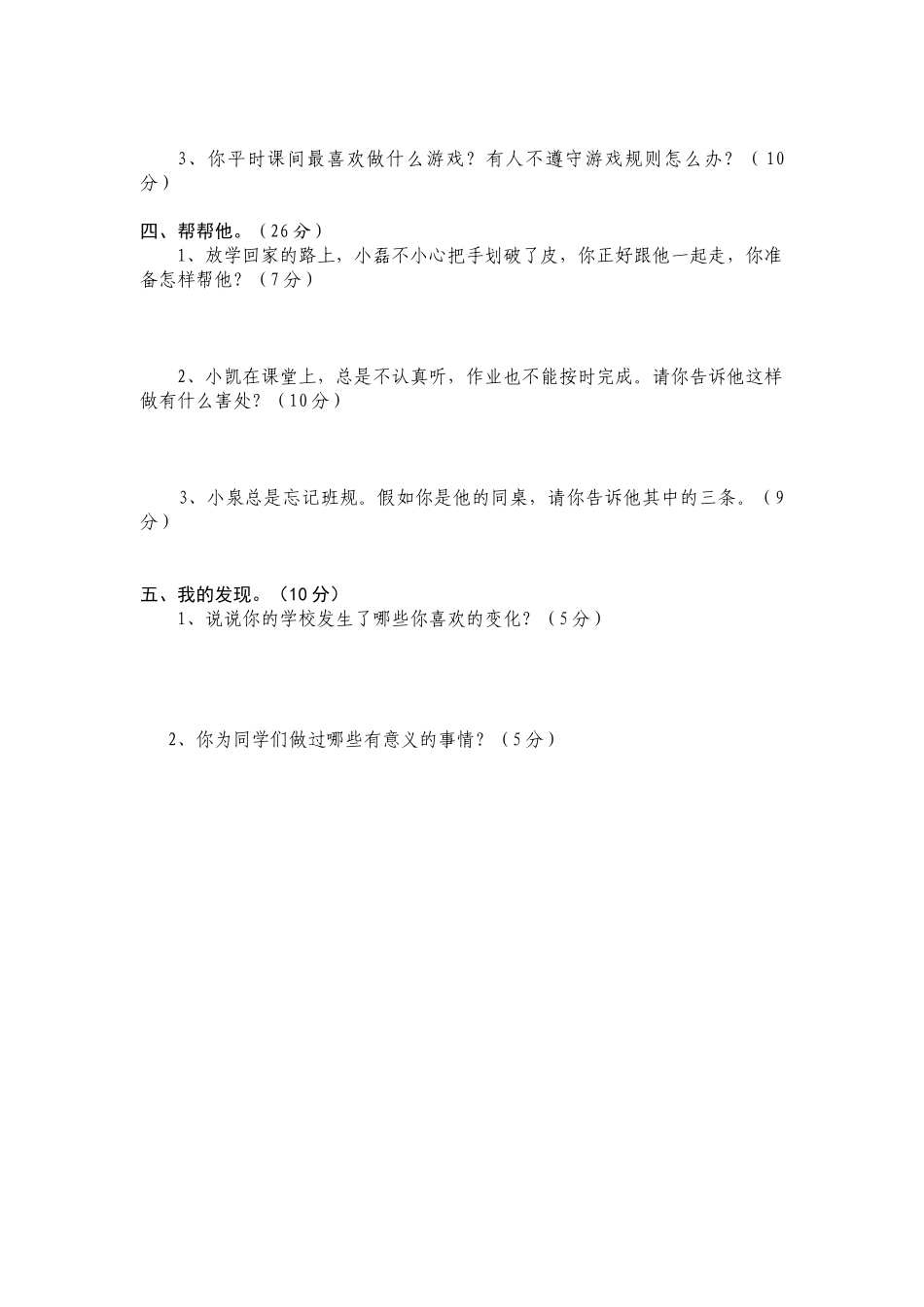 3、你平时课间最喜欢做什么游戏？有人不遵守游戏规则怎么办？（10分）

四、帮帮他。（26分）

1、放学回家的路上，小磊不小心把手划破了皮，你正好跟他一起走，你准备怎样帮他？（7分）

2、小凯在课堂上，总是不认真听，作业也不能按时完成。请你告诉他这样做有什么害处？（10分）

3、小泉总是忘记班规。假如你是他的同桌，请你告诉他其中的三条。（9分）

五、我的发现。（10分）

1、说说你的学校发生了哪些你喜欢的变化？（5分）

2、你为同学们做过哪些有意义的事情？（5分）